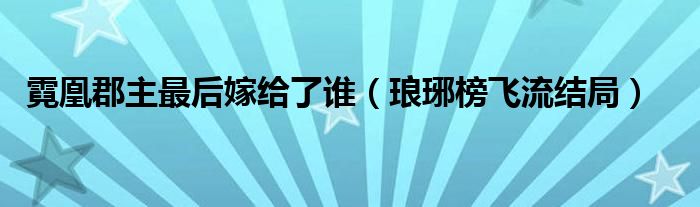 霓凰郡主最后嫁给了谁（琅琊榜飞流结局）